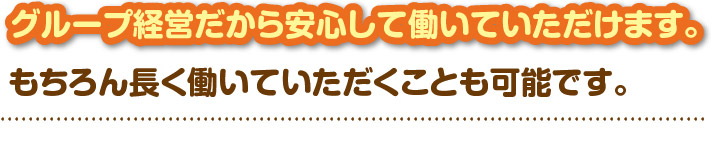 グループ経営だから安心して働いていただけます。

もちろん長く働いていただくことも可能です。